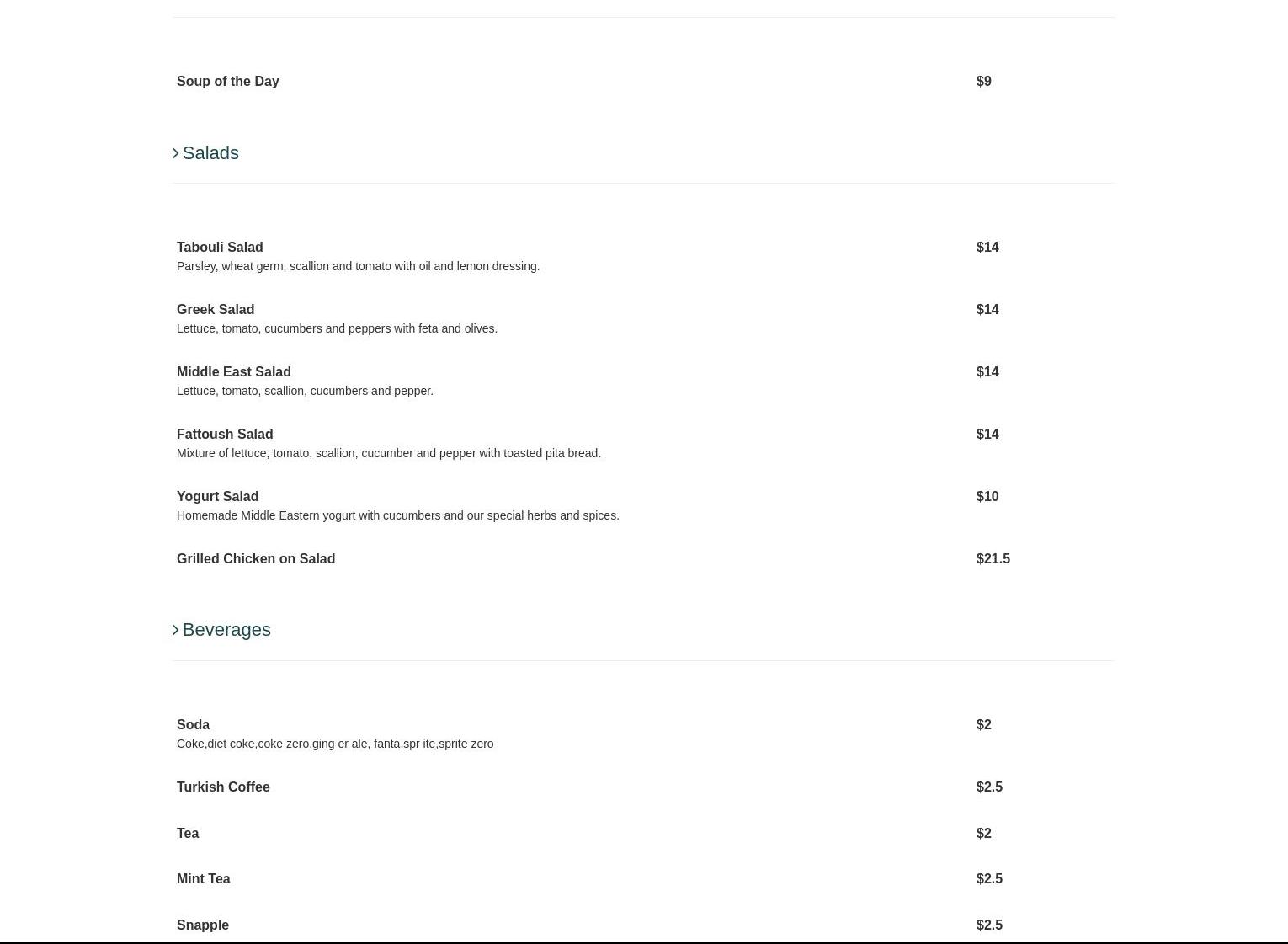 Soup of the Day $9

Salads

Tabouli Salad $14
Parsley, wheat germ, scallion and tomato with oil and lemon dressing.

Greek Salad $14
Lettuce, tomato, cucumbers and peppers with feta and olives.

Middle East Salad $14
Lettuce, tomato, scallion, cucumbers and pepper.

Fattoush Salad $14
Mixture of lettuce, tomato, scallion, cucumber and pepper with toasted pita bread.

Yogurt Salad $10
Homemade Middle Eastern yogurt with cucumbers and our special herbs and spices.

Grilled Chicken on Salad $21.5

Beverages

Soda $2
Coke,diet coke,coke zero,ging er ale, fanta,spr ite,sprite zero

Turkish Coffee $2.5

Tea $2

Mint Tea $2.5

Snapple $2.5